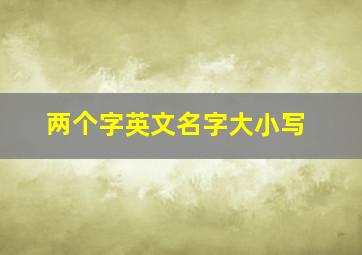 两个字英文名字大小写